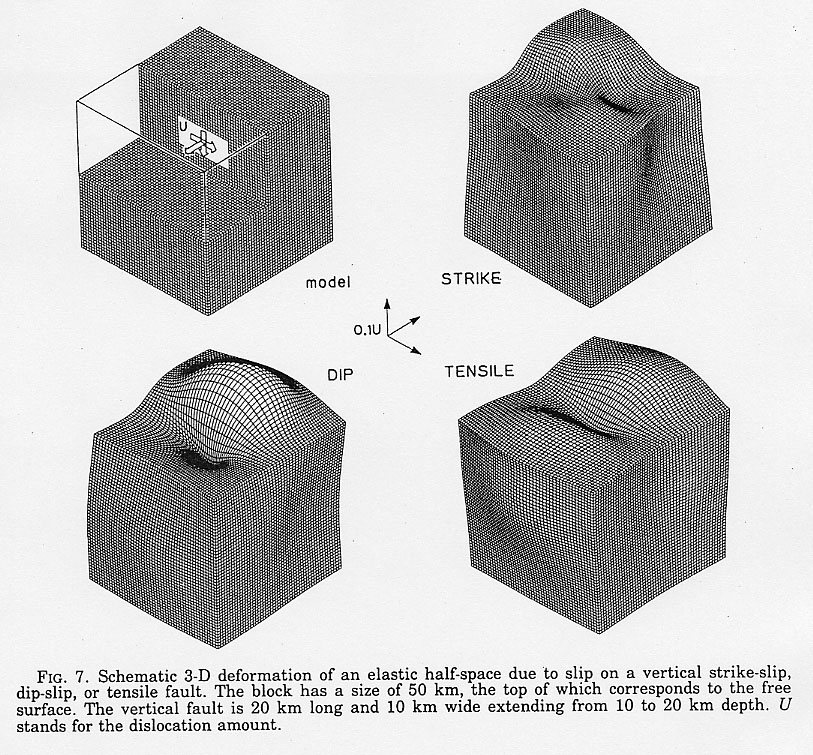 U

model

STRIKE

0.1U

DIP

TENSILE

FIG. 7. Schematic 3-D deformation of an elastic half-space due to slip on a vertical strike-slip, dip-slip, or tensile fault. The block has a size of 50 km, the top of which corresponds to the free surface. The vertical fault is 20 km long and 10 km wide extending from 10 to 20 km depth. $U$ stands for the dislocation amount.